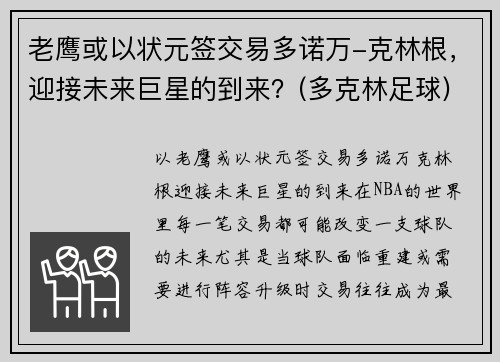 老鹰或以状元签交易多诺万-克林根，迎接未来巨星的到来？（多克林足球）

以老鹰或以状元签交易多诺万克林根迎接未来巨星的到来在NBA的世界里每一笔交易都可能改变一支球队的未来尤其是当球队面临重建或需要进行阵容升级时交易往往成为最